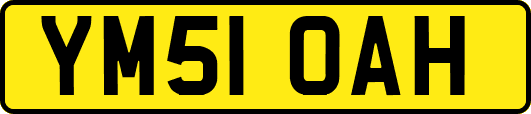 YM51 OAH